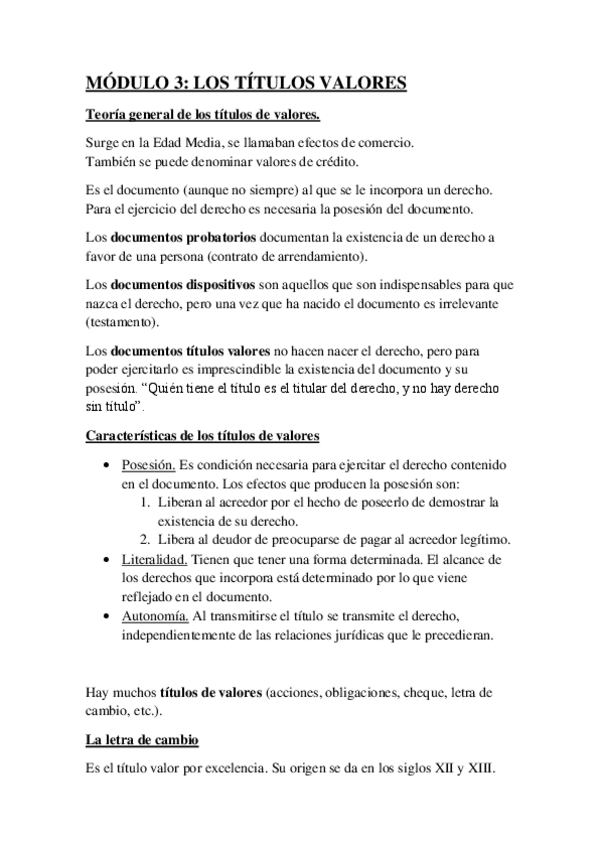 MÓDULO 3: LOS TÍTULOS VALORES

Teoría general de los títulos de valores.

Surge en la Edad Media, se llamaban efectos de comercio.
También se puede denominar valores de crédito.

Es el documento (aunque no siempre) al que se le incorpora un derecho. Para el ejercicio del derecho es necesaria la posesión del documento.

Los documentos probatorios documentan la existencia de un derecho a favor de una persona (contrato de arrendamiento).

Los documentos dispositivos son aquellos que son indispensables para que nazca el derecho, pero una vez que ha nacido el documento es irrelevante (testamento).

Los documentos títulos valores no hacen nacer el derecho, pero para poder ejercitarlo es imprescindible la existencia del documento y su posesión. "Quién tiene el título es el titular del derecho, y no hay derecho sin título".

Características de los títulos de valores

• Posesión. Es condición necesaria para ejercitar el derecho contenido en el documento. Los efectos que producen la posesión son:
1. Liberan al acreedor por el hecho de poseerlo de demostrar la existencia de su derecho.
2. Libera al deudor de preocuparse de pagar al acreedor legítimo.
• Literalidad. Tienen que tener una forma determinada. El alcance de los derechos que incorpora está determinado por lo que viene reflejado en el documento.
• Autonomía. Al transmitirse el título se transmite el derecho, independientemente de las relaciones jurídicas que le precedieran.

Hay muchos títulos de valores (acciones, obligaciones, cheque, letra de cambio, etc.).

La letra de cambio

Es el título valor por excelencia. Su origen se da en los siglos XII y XIII.